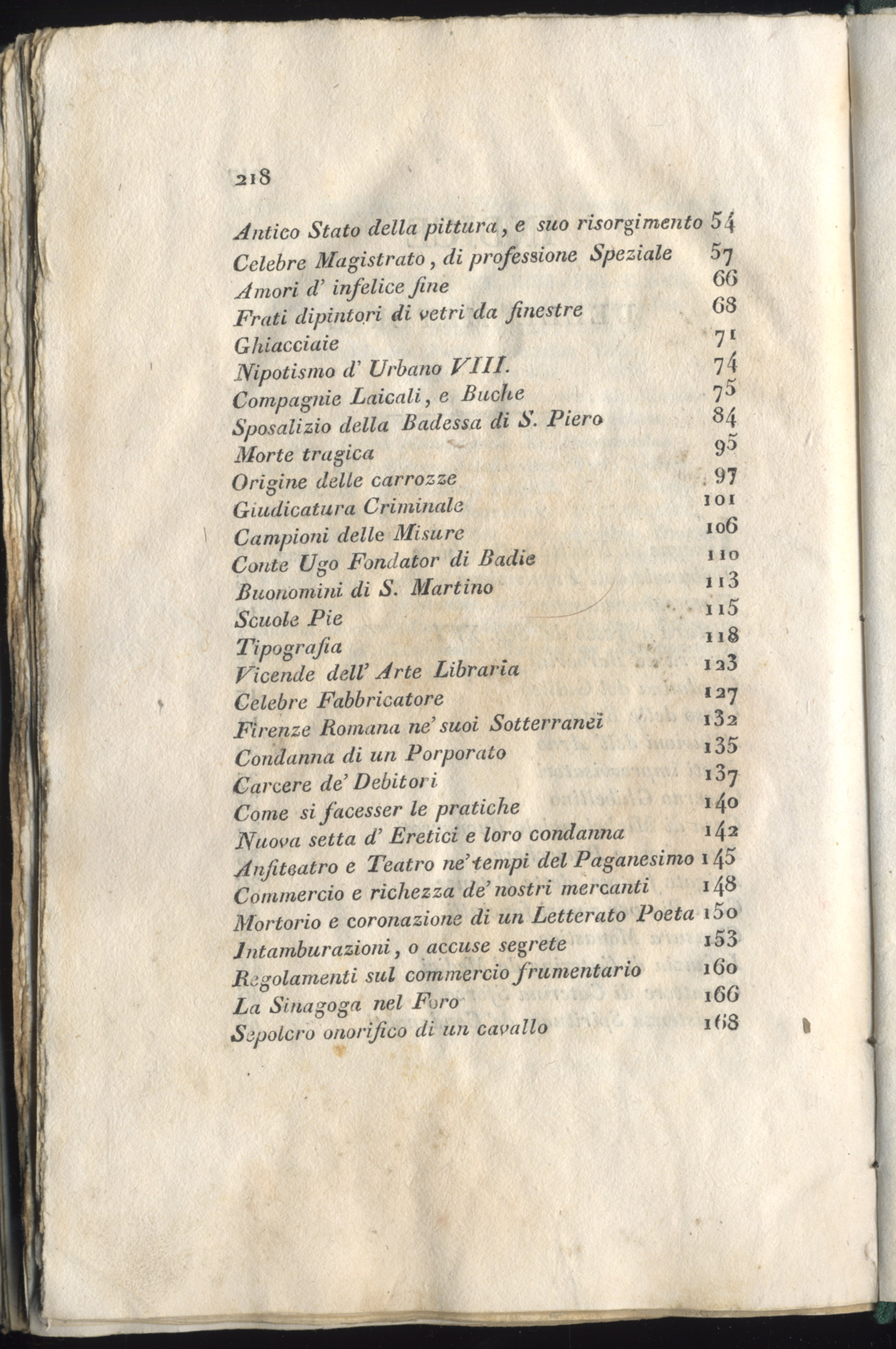 218

Antico Stato della pittura, e suo risorgimento 54
Celebre Magistrato, di professione Speziale 57
Amori d' infelice fine 66
Frati dipintori di vetri da finestre 68
Ghiacciaie 71
Nipotismo d' Urbano VIII. 74
Compagnie Laicali, e Buche 75
Sposalizio della Badessa di S. Piero 84
Morte tragica 95
Origine delle carrozze 97
Giudicatura Criminale 101
Campioni delle Misure 106
Conte Ugo Fondator di Badie 110
Buonomini di S. Martino 113
Scuole Pie 115
Tipografia 118
Vicende dell' Arte Libraria 123
Celebre Fabbricatore 127
Firenze Romana ne' suoi Sotterranei 132
Condanna di un Porporato 135
Carcere de' Debitori 137
Come si facesser le pratiche 140
Nuova setta d' Eretici e loro condanna 142
Anfiteatro e Teatro ne' tempi del Paganesimo 145
Commercio e richezza de' nostri mercanti 148
Mortorio e coronazione di un Letterato Poeta 150
Intamburazioni, o accuse segrete 153
Regolamenti sul commercio frumentario 160
La Sinagoga nel Foro 166
Sepolcro onorifico di un cavallo 168